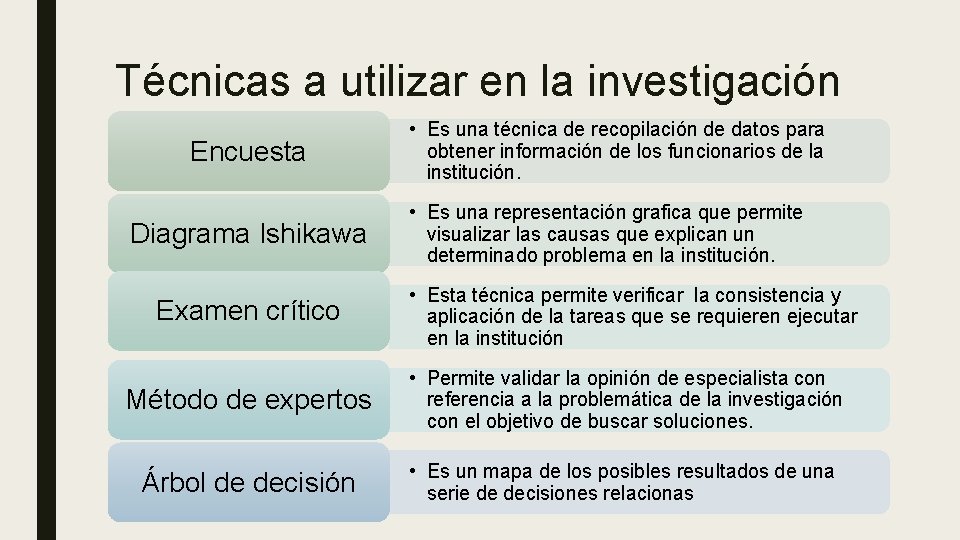 Técnicas a utilizar en la investigación

Encuesta

• Es una técnica de recopilación de datos para obtener información de los funcionarios de la institución.

Diagrama Ishikawa

• Es una representación grafica que permite visualizar las causas que explican un determinado problema en la institución.

Examen crítico

• Esta técnica permite verificar la consistencia y aplicación de la tareas que se requieren ejecutar en la institución

Método de expertos

• Permite validar la opinión de especialista con referencia a la problemática de la investigación con el objetivo de buscar soluciones.

Árbol de decisión

• Es un mapa de los posibles resultados de una serie de decisiones relacionas